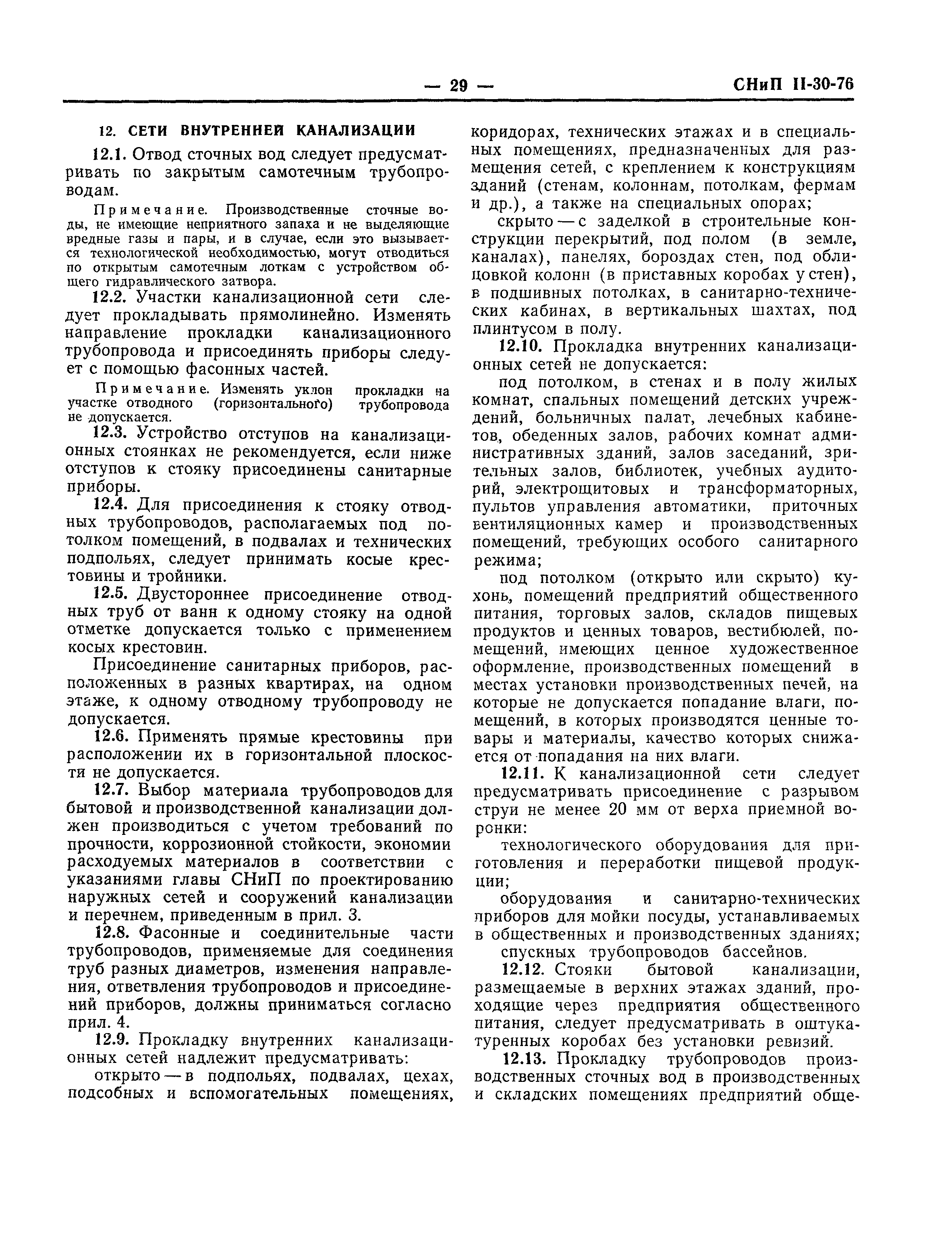 — 29 — СНиП II-30-76

12. СЕТИ ВНУТРЕННЕЙ КАНАЛИЗАЦИИ

12.1. Отвод сточных вод следует предусматривать по закрытым самотечным трубопроводам.

Примечание. Производственные сточные воды, не имеющие неприятного запаха и не выделяющие вредные газы и пары, и в случае, если это вызывается технологической необходимостью, могут отводиться по открытым самотечным лоткам с устройством общего гидравлического затвора.

12.2. Участки канализационной сети следует прокладывать прямолинейно. Изменять направление прокладки канализационного трубопровода и присоединять приборы следует с помощью фасонных частей.

Примечание. Изменять уклон прокладки на участке отводного (горизонтального) трубопровода не допускается.

12.3. Устройство отступов на канализационных стояках не рекомендуется, если ниже отступов к стояку присоединены санитарные приборы.

12.4. Для присоединения к стояку отводных трубопроводов, располагаемых под потолком помещений, в подвалах и технических подпольях, следует принимать косые крестовины и тройники.

12.5. Двустороннее присоединение отводных труб от ванн к одному стояку на одной отметке допускается только с применением косых крестовин.

Присоединение санитарных приборов, расположенных в разных квартирах, на одном этаже, к одному отводному трубопроводу не допускается.

12.6. Применять прямые крестовины при расположении их в горизонтальной плоскости не допускается.

12.7. Выбор материала трубопроводов для бытовой и производственной канализации должен производиться с учетом требований по прочности, коррозионной стойкости, экономии расходуемых материалов в соответствии с указаниями главы СНиП по проектированию наружных сетей и сооружений канализации и перечнем, приведенным в прил. 3.

12.8. Фасонные и соединительные части трубопроводов, применяемые для соединения труб разных диаметров, изменения направления, ответвления трубопроводов и присоединений приборов, должны приниматься согласно прил. 4.

12.9. Прокладку внутренних канализационных сетей надлежит предусматривать:

открыто — в подпольях, подвалах, цехах, подсобных и вспомогательных помещениях, коридорах, технических этажах и в специальных помещениях, предназначенных для размещения сетей, с креплением к конструкциям зданий (стенам, колоннам, потолкам, фермам и др.), а также на специальных опорах;

скрыто — с заделкой в строительные конструкции перекрытий, под полом (в земле, каналах), панелях, бороздах стен, под облицовкой колонн (в приставных коробах у стен), в подшивных потолках, в санитарно-технических кабинах, в вертикальных шахтах, под плинтусом в полу.

12.10. Прокладка внутренних канализационных сетей не допускается:

под потолком, в стенах и в полу жилых комнат, спальных помещений детских учреждений, больничных палат, лечебных кабинетов, обеденных залов, рабочих комнат административных зданий, залов заседаний, зрительных залов, библиотек, учебных аудиторий, электрощитовых и трансформаторных, пультов управления автоматики, приточных вентиляционных камер и производственных помещений, требующих особого санитарного режима;

под потолком (открыто или скрыто) кухонь, помещений предприятий общественного питания, торговых залов, складов пищевых продуктов и ценных товаров, вестибюлей, помещений, имеющих ценное художественное оформление, производственных помещений в местах установки производственных печей, на которые не допускается попадание влаги, помещений, в которых производятся ценные товары и материалы, качество которых снижается от попадания на них влаги.

12.11. К канализационной сети следует предусматривать присоединение с разрывом струи не менее 20 мм от верха приемной воронки:

технологического оборудования для приготовления и переработки пищевой продукции;

оборудования и санитарно-технических приборов для мойки посуды, устанавливаемых в общественных и производственных зданиях;

спускных трубопроводов бассейнов.

12.12. Стояки бытовой канализации, размещаемые в верхних этажах зданий, проходящие через предприятия общественного питания, следует предусматривать в оштукатуренных коробах без установки ревизий.

12.13. Прокладку трубопроводов производственных сточных вод в производственных и складских помещениях предприятий обще-